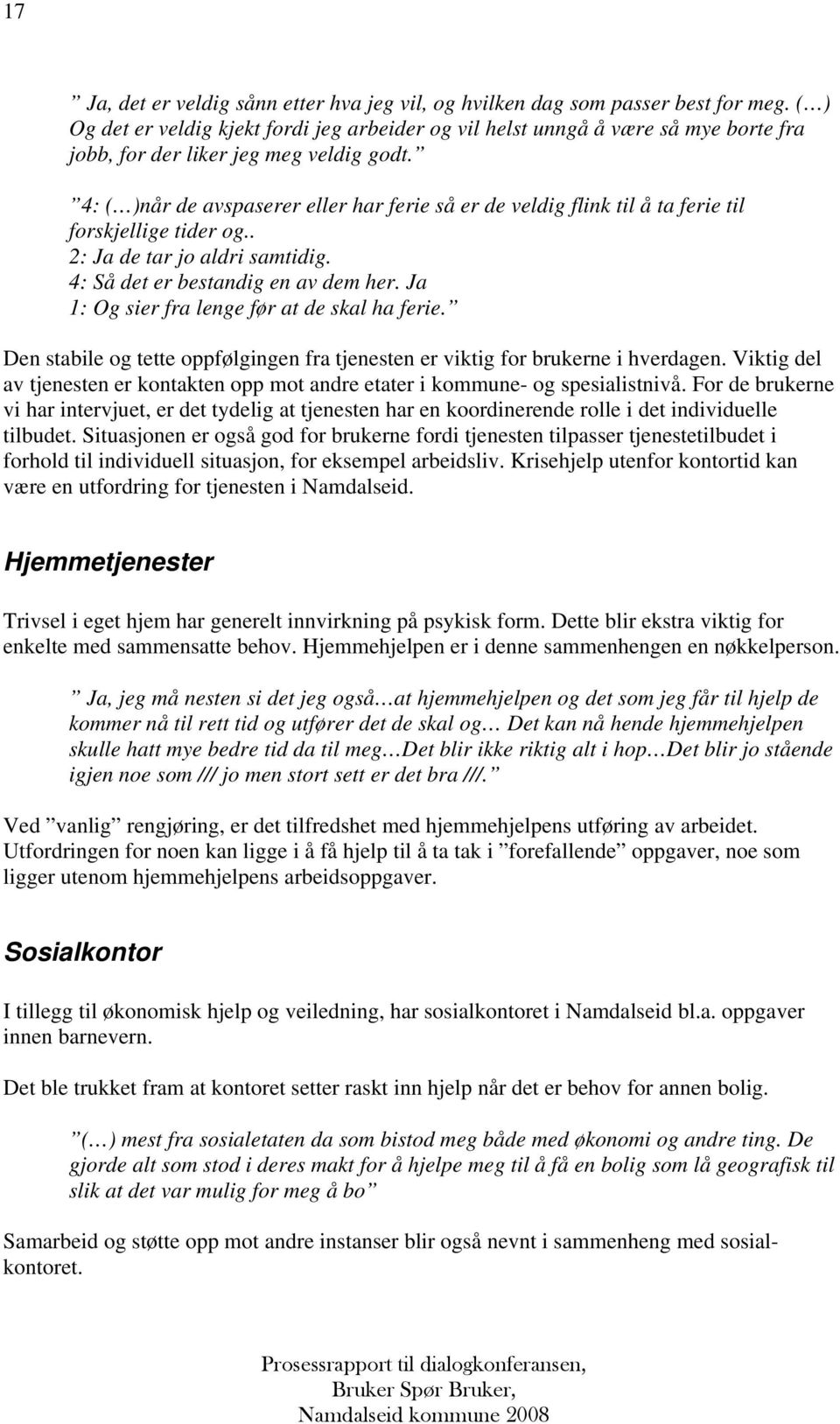 17

” Ja, det er veldig sånn etter hva jeg vil, og hvilken dag som passer best for meg. (…) Og det er veldig kjekt fordi jeg arbeider og vil helst unngå å være så mye borte fra jobb, for der liker jeg meg veldig godt.”

”4: (…)når de avspaserer eller har ferie så er de veldig flink til å ta ferie til forskjellige tider og..
2: Ja de tar jo aldri samtidig.
4: Så det er bestandig en av dem her. Ja
1: Og sier fra lenge før at de skal ha ferie.”

Den stabile og tette oppfølgingen fra tjenesten er viktig for brukerne i hverdagen. Viktig del av tjenesten er kontakten opp mot andre etater i kommune- og spesialistnivå. For de brukerne vi har intervjuet, er det tydelig at tjenesten har en koordinerende rolle i det individuelle tilbudet. Situasjonen er også god for brukerne fordi tjenesten tilpasser tjenestetilbudet i forhold til individuell situasjon, for eksempel arbeidsliv. Krisehjelp utenfor kontortid kan være en utfordring for tjenesten i Namdalseid.

Hjemmetjenester

Trivsel i eget hjem har generelt innvirkning på psykisk form. Dette blir ekstra viktig for enkelte med sammensatte behov. Hjemmehjelpen er i denne sammenhengen en nøkkelperson.

” Ja, jeg må nesten si det jeg også…at hjemmehjelpen og det som jeg får til hjelp de kommer nå til rett tid og utfører det de skal og… Det kan nå hende hjemmehjelpen skulle hatt mye bedre tid da til meg…Det blir ikke riktig alt i hop…Det blir jo stående igjen noe som /// jo men stort sett er det bra ///.”

Ved ”vanlig” rengjøring, er det tilfredshet med hjemmehjelpens utføring av arbeidet. Utfordringen for noen kan ligge i å få hjelp til å ta tak i ”forefallende” oppgaver, noe som ligger utenom hjemmehjelpens arbeidsoppgaver.

Sosialkontor

I tillegg til økonomisk hjelp og veiledning, har sosialkontoret i Namdalseid bl.a. oppgaver innen barnevern.

Det ble trukket fram at kontoret setter raskt inn hjelp når det er behov for annen bolig.

”(…) mest fra sosialetaten da som bistod meg både med økonomi og andre ting. De gjorde alt som stod i deres makt for å hjelpe meg til å få en bolig som lå geografisk til slik at det var mulig for meg å bo”

Samarbeid og støtte opp mot andre instanser blir også nevnt i sammenheng med sosialkontoret.

Prosessrapport til dialogkonferansen,
Bruker Spør Bruker,
Namdalseid kommune 2008